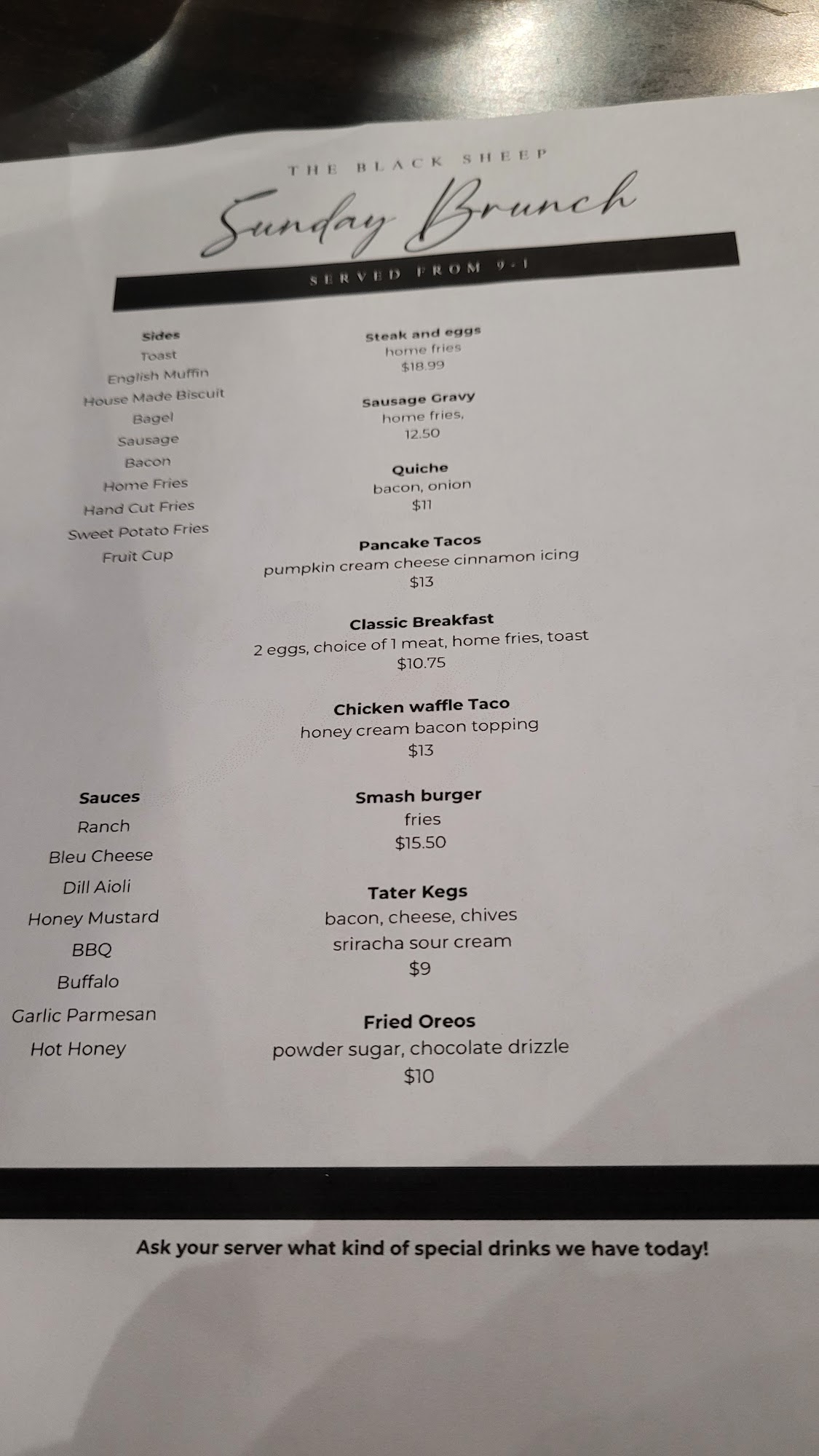 THE BLACK SHEEP

Sunday Brunch

SERVED FROM 9-1

Sides
Toast
English Muffin
House Made Biscuit
Bagel
Sausage
Bacon
Home Fries
Hand Cut Fries
Sweet Potato Fries
Fruit Cup

Sauces
Ranch
Bleu Cheese
Dill Aioli
Honey Mustard
BBQ
Buffalo
Garlic Parmesan
Hot Honey

Steak and eggs
home fries
$18.99

Sausage Gravy
home fries,
12.50

Quiche
bacon, onion
$11

Pancake Tacos
pumpkin cream cheese cinnamon icing
$13

Classic Breakfast
2 eggs, choice of 1 meat, home fries, toast
$10.75

Chicken waffle Taco
honey cream bacon topping
$13

Smash burger
fries
$15.50

Tater Kegs
bacon, cheese, chives
sriracha sour cream
$9

Fried Oreos
powder sugar, chocolate drizzle
$10

Ask your server what kind of special drinks we have today!